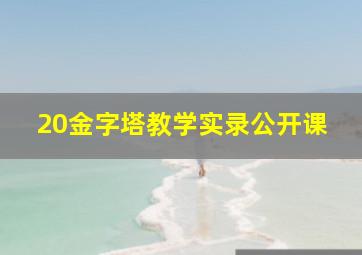 20金字塔教学实录公开课